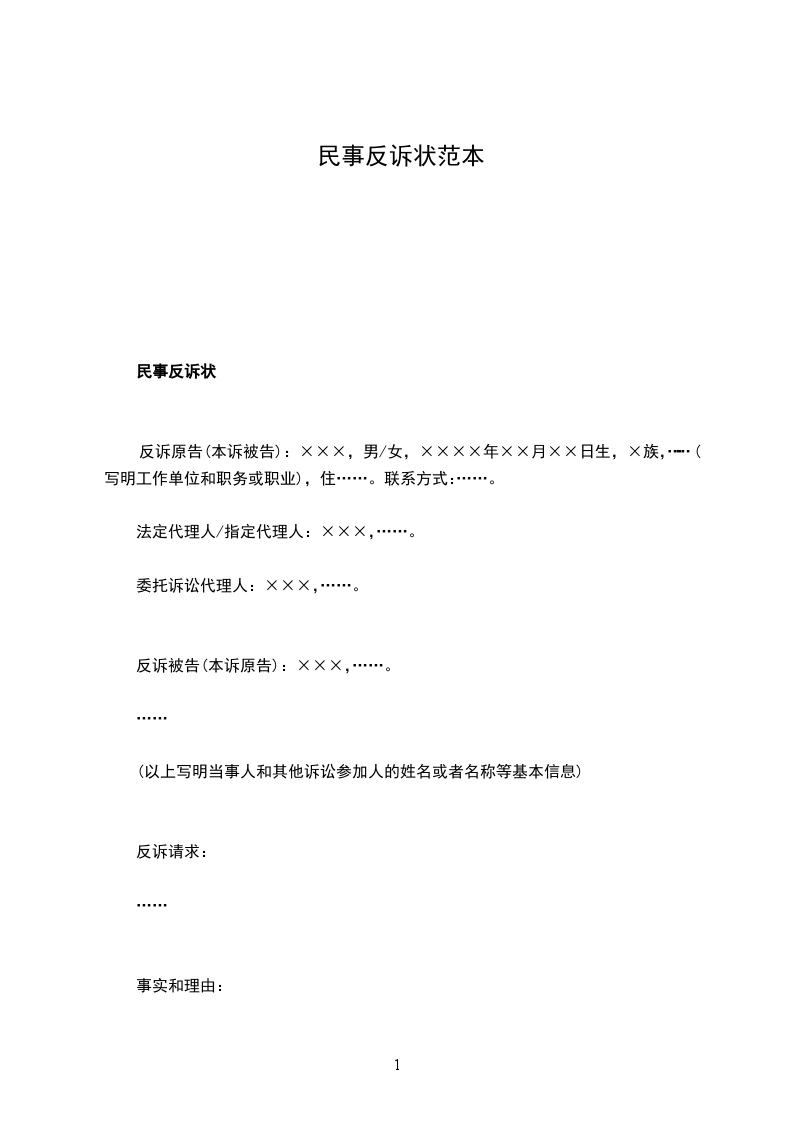 民事反诉状范本

民事反诉状

反诉原告(本诉被告)：×××，男/女，××××年××月××日生，×族，……(写明工作单位和职务或职业)，住……。联系方式：……。

法定代理人/指定代理人：×××，……。

委托诉讼代理人：×××，……。

反诉被告(本诉原告)：×××，……。

……

(以上写明当事人和其他诉讼参加人的姓名或者名称等基本信息)

反诉请求：

……

事实和理由：

1